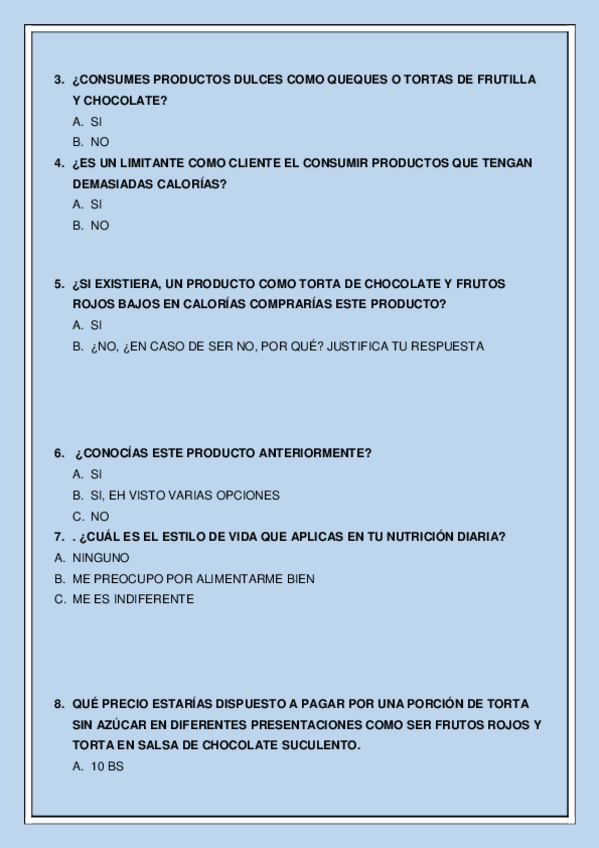 3. ¿CONSUMES PRODUCTOS DULCES COMO QUEQUES O TORTAS DE FRUTILLA Y CHOCOLATE?

A. SI

B. NO

4. ¿ES UN LIMITANTE COMO CLIENTE EL CONSUMIR PRODUCTOS QUE TENGAN DEMASIADAS CALORÍAS?

A. SI

B. NO

5. ¿SI EXISTIERA, UN PRODUCTO COMO TORTA DE CHOCOLATE Y FRUTOS ROJOS BAJOS EN CALORÍAS COMPRARÍAS ESTE PRODUCTO?

A. SI

B. ¿NO, ¿EN CASO DE SER NO, POR QUÉ? JUSTIFICA TU RESPUESTA

6. ¿CONOCÍAS ESTE PRODUCTO ANTERIORMENTE?

A. SI

B. SI, EH VISTO VARIAS OPCIONES

C. NO

7. . ¿CUÁL ES EL ESTILO DE VIDA QUE APLICAS EN TU NUTRICIÓN DIARIA?

A. NINGUNO

B. ME PREOCUPO POR ALIMENTARME BIEN

C. ME ES INDIFERENTE

8. QUÉ PRECIO ESTARÍAS DISPUESTO A PAGAR POR UNA PORCIÓN DE TORTA SIN AZÚCAR EN DIFERENTES PRESENTACIONES COMO SER FRUTOS ROJOS Y TORTA EN SALSA DE CHOCOLATE SUCULENTO.

A. 10 BS